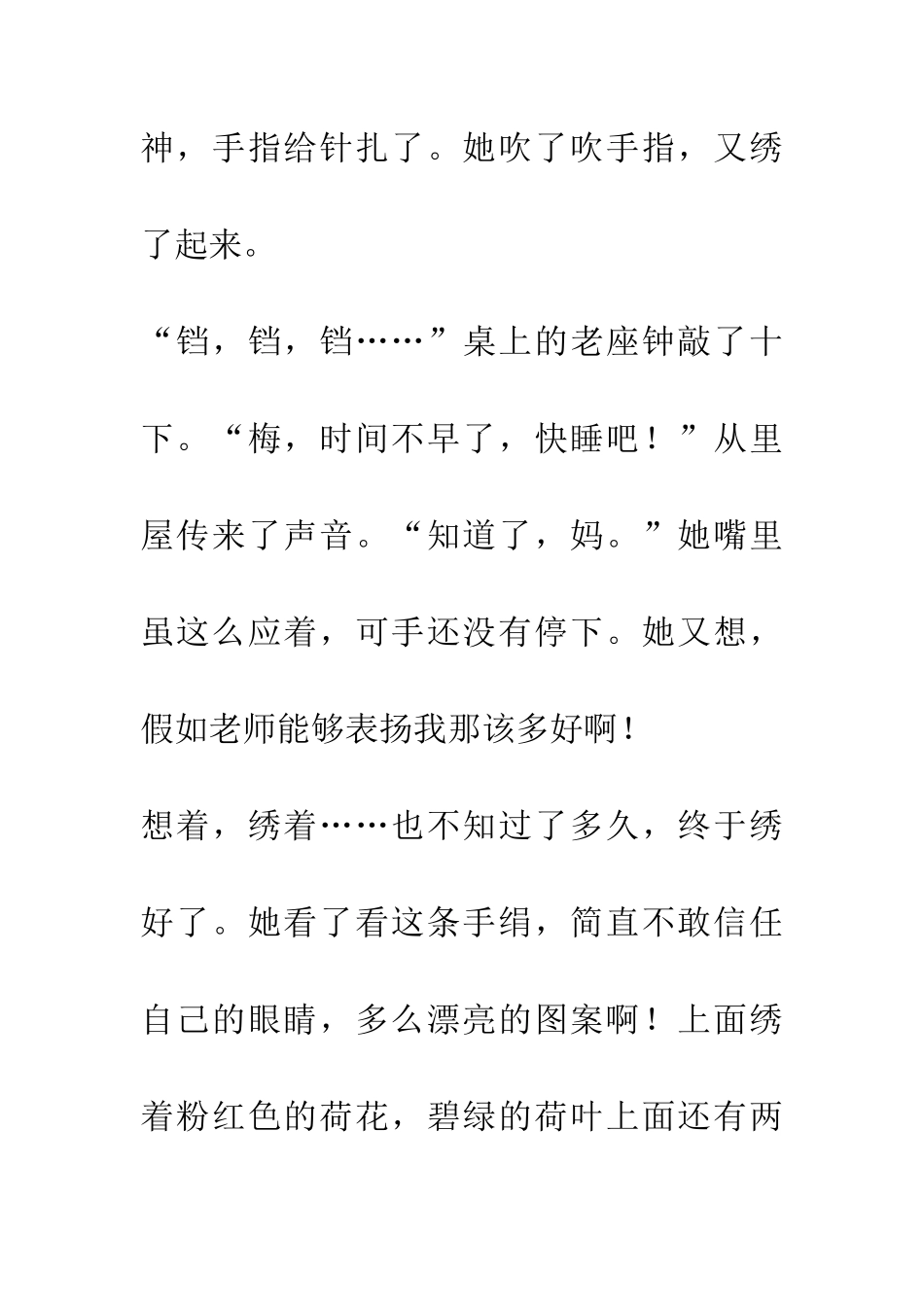 神，手指给针扎了。她吹了吹手指，又绣了起来。

“铛，铛，铛……”桌上的老座钟敲了十下。“梅，时间不早了，快睡吧！”从里屋传来了声音。“知道了，妈。”她嘴里虽这么应着，可手还没有停下。她又想，假如老师能够表扬我那该多好啊！

想着，绣着……也不知过了多久，终于绣好了。她看了看这条手绢，简直不敢信任自己的眼睛，多么漂亮的图案啊！上面绣着粉红色的荷花，碧绿的荷叶上面还有两